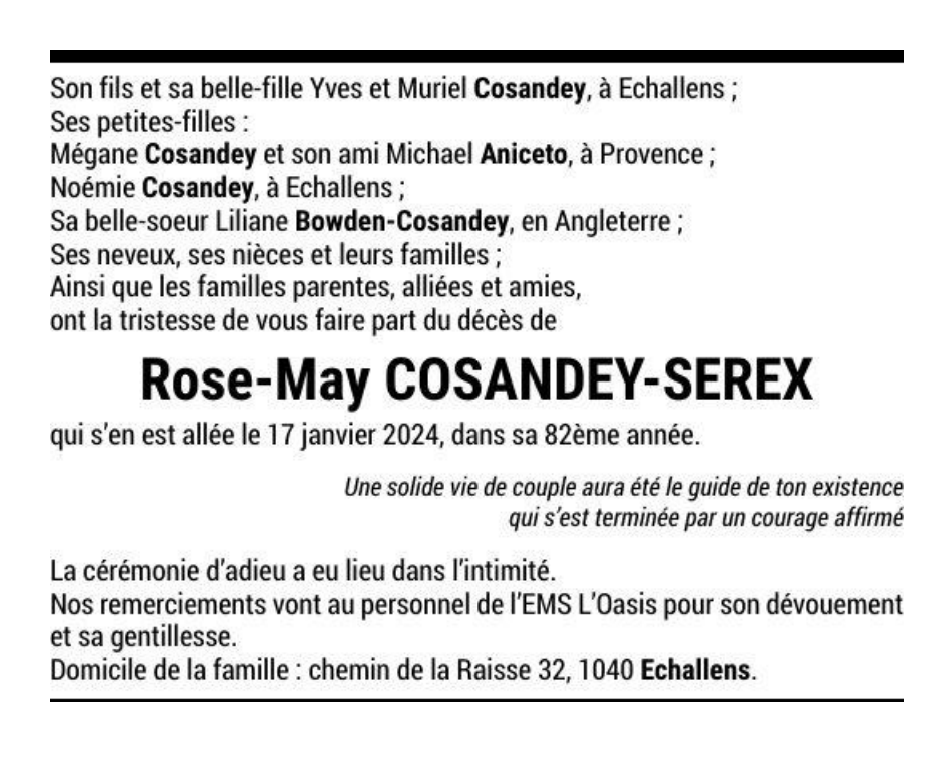 Son fils et sa belle-fille Yves et Muriel Cosandey, à Echallens ;
Ses petites-filles :
Mégane Cosandey et son ami Michael Aniceto, à Provence ;
Noémie Cosandey, à Echallens ;
Sa belle-soeur Liliane Bowden-Cosandey, en Angleterre ;
Ses neveux, ses nièces et leurs familles ;
Ainsi que les familles parentes, alliées et amies,
ont la tristesse de vous faire part du décès de

Rose-May COSANDEY-SEREX

qui s'en est allée le 17 janvier 2024, dans sa 82ème année.

Une solide vie de couple aura été le guide de ton existence
qui s'est terminée par un courage affirmé

La cérémonie d'adieu a eu lieu dans l'intimité.
Nos remerciements vont au personnel de l'EMS L'Oasis pour son dévouement et sa gentillesse.
Domicile de la famille : chemin de la Raisse 32, 1040 Echallens.